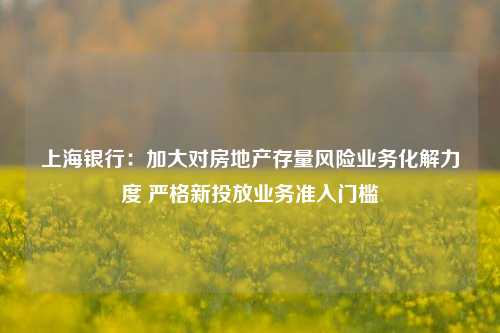 上海银行：加大对房地产存量风险业务化解力度 严格新投放业务准入门槛